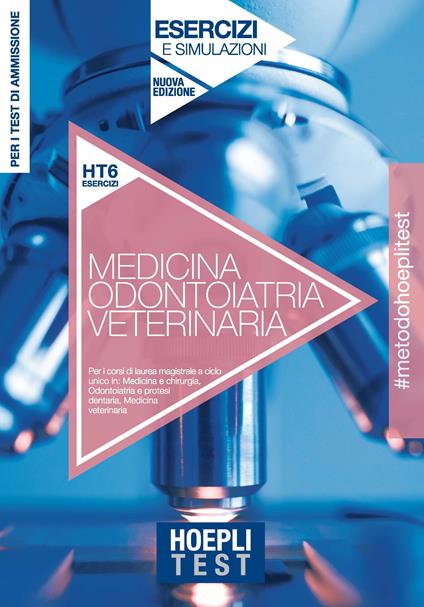 PER I TEST DI AMMISSIONE

ESERCIZI
E SIMULAZIONI

NUOVA EDIZIONE

HT6
ESERCIZI

MEDICINA
ODONTOIATRIA
VETERINARIA

Per i corsi di laurea magistrale a ciclo unico in: Medicina e chirurgia, Odontoiatria e protesi dentaria, Medicina veterinaria

#metodohoeplitest

HOEPLI
TEST